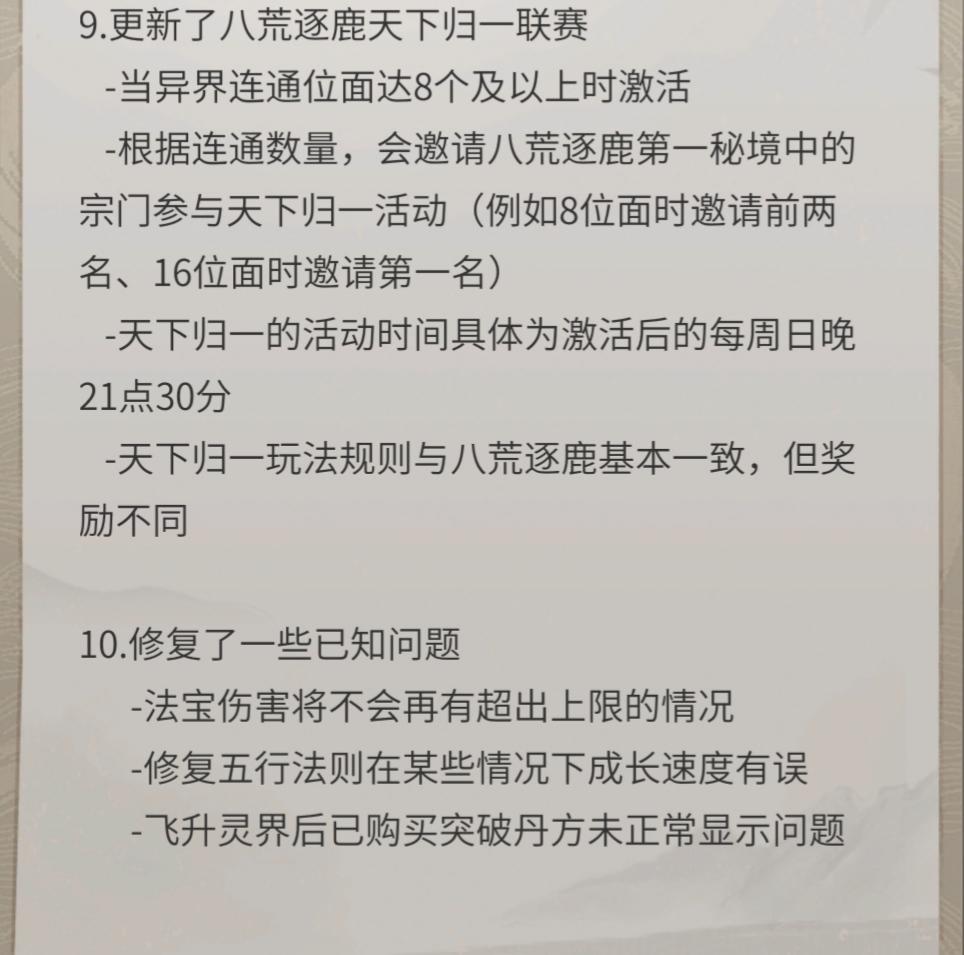 9.更新了八荒逐鹿天下归一联赛

-当异界连通位面达8个及以上时激活

-根据连通数量，会邀请八荒逐鹿第一秘境中的宗门参与天下归一活动（例如8位面时邀请前两名、16位面时邀请第一名）

-天下归一的活动时间具体为激活后的每周日晚21点30分

-天下归一玩法规则与八荒逐鹿基本一致，但奖励不同

10.修复了一些已知问题

-法宝伤害将不会再有超出上限的情况

-修复五行法则在某些情况下成长速度有误

-飞升灵界后已购买突破丹方未正常显示问题